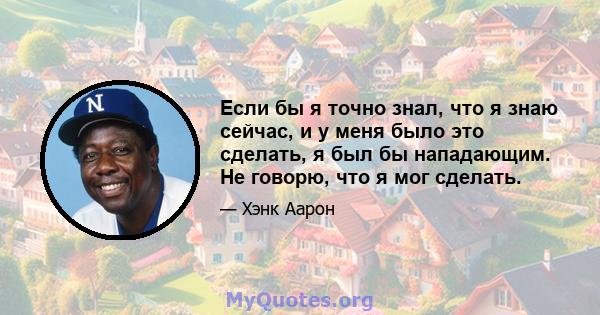 N

Если бы я точно знал, что я знаю сейчас, и у меня было это сделать, я был бы нападающим. Не говорю, что я мог сделать.

— Хэнк Аарон

MyQuotes.org